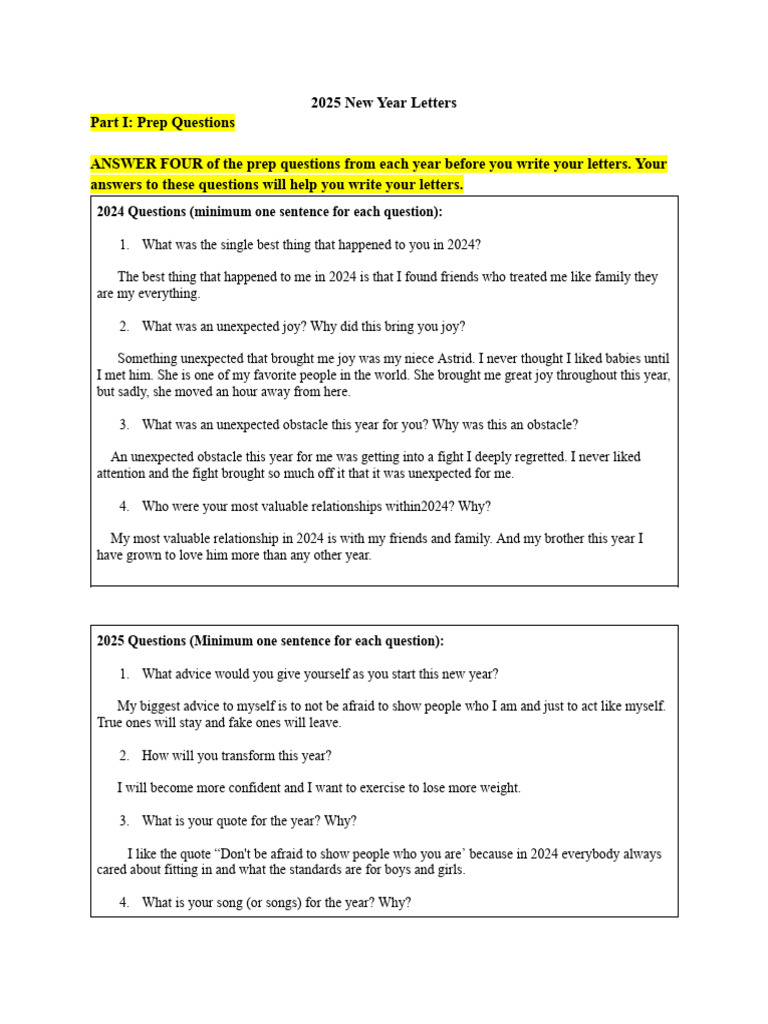 2025 New Year Letters

Part I: Prep Questions

ANSWER FOUR of the prep questions from each year before you write your letters. Your answers to these questions will help you write your letters.

2024 Questions (minimum one sentence for each question):

1. What was the single best thing that happened to you in 2024?

The best thing that happened to me in 2024 is that I found friends who treated me like family they are my everything.

2. What was an unexpected joy? Why did this bring you joy?

Something unexpected that brought me joy was my niece Astrid. I never thought I liked babies until I met him. She is one of my favorite people in the world. She brought me great joy throughout this year, but sadly, she moved an hour away from here.

3. What was an unexpected obstacle this year for you? Why was this an obstacle?

An unexpected obstacle this year for me was getting into a fight I deeply regretted. I never liked attention and the fight brought so much off it that it was unexpected for me.

4. Who were your most valuable relationships within2024? Why?

My most valuable relationship in 2024 is with my friends and family. And my brother this year I have grown to love him more than any other year.

2025 Questions (Minimum one sentence for each question):

1. What advice would you give yourself as you start this new year?

My biggest advice to myself is to not be afraid to show people who I am and just to act like myself. True ones will stay and fake ones will leave.

2. How will you transform this year?

I will become more confident and I want to exercise to lose more weight.

3. What is your quote for the year? Why?

I like the quote "Don't be afraid to show people who you are' because in 2024 everybody always cared about fitting in and what the standards are for boys and girls.

4. What is your song (or songs) for the year? Why?